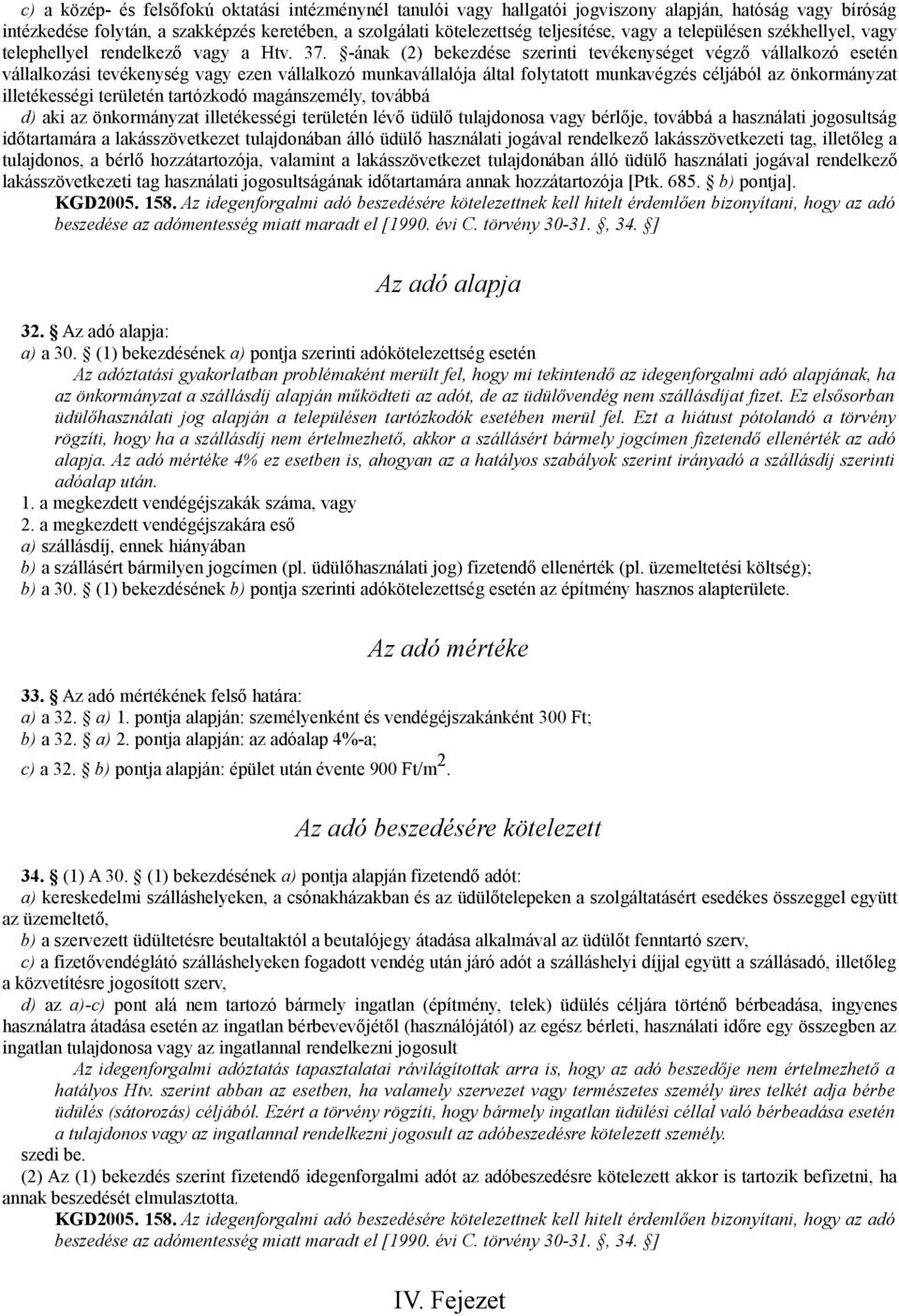 c) a közép- és felsőfokú oktatási intézménynél tanulói vagy hallgatói jogviszony alapján, hatóság vagy bíróság intézkedése folytán, a szakképzés keretében, a szolgálati kötelezettség teljesítése, vagy a településen székhellyel, vagy telephellyel rendelkező vagy a Htv. 37. §-ának (2) bekezdése szerinti tevékenységet végző vállalkozó esetén vállalkozási tevékenység vagy ezen vállalkozó munkavállalója által folytatott munkavégzés céljából az önkormányzat illetékességi területén tartózkodó magánszemély, továbbá

d) aki az önkormányzat illetékességi területén lévő üdülő tulajdonosa vagy bérlője, továbbá a használati jogosultság időtartamára a lakásszövetkezet tulajdonában álló üdülő használati jogával rendelkező lakásszövetkezeti tag, illetőleg a tulajdonos, a bérlő hozzátartozója, valamint a lakásszövetkezet tulajdonában álló üdülő használati jogával rendelkező lakásszövetkezeti tag használati jogosultságának időtartamára annak hozzátartozója [Ptk. 685. § b) pontja].

KGD2005. 158. Az idegenforgalmi adó beszedésére kötelezettnek kell hitelt érdemlően bizonyítani, hogy az adó beszedése az adómentesség miatt maradt el [1990. évi C. törvény 30-31. §, 34. §]

Az adó alapja

32. § Az adó alapja:
a) a 30. § (1) bekezdésének a) pontja szerinti adókötelezettség esetén

Az adóztatási gyakorlatban problémaként merült fel, hogy mi tekintendő az idegenforgalmi adó alapjának, ha az önkormányzat a szállásdíj alapján működteti az adót, de az üdülővendég nem szállásdíjat fizet. Ez elsősorban üdülőhasználati jog alapján a településen tartózkodók esetében merül fel. Ezt a hiátust pótolandó a törvény rögzíti, hogy ha a szállásdíj nem értelmezhető, akkor a szállásért bármely jogcímen fizetendő ellenérték az adó alapja. Az adó mértéke 4% ez esetben is, ahogyan az a hatályos szabályok szerint irányadó a szállásdíj szerinti adóalap után.

1. a megkezdett vendégéjszakák száma, vagy
2. a megkezdett vendégéjszakára eső
a) szállásdíj, ennek hiányában
b) a szállásért bármilyen jogcímen (pl. üdülőhasználati jog) fizetendő ellenérték (pl. üzemeltetési költség);
b) a 30. § (1) bekezdésének b) pontja szerinti adókötelezettség esetén az építmény hasznos alapterülete.

Az adó mértéke

33. § Az adó mértékének felső határa:
a) a 32. § a) 1. pontja alapján: személyenként és vendégéjszakánként 300 Ft;
b) a 32. § a) 2. pontja alapján: az adóalap 4%-a;
c) a 32. § b) pontja alapján: épület után évente 900 Ft/m$^2$.

Az adó beszedésére kötelezett

34. § (1) A 30. § (1) bekezdésének a) pontja alapján fizetendő adót:
a) kereskedelmi szálláshelyeken, a csónakházakban és az üdülőtelepeken a szolgáltatásért esedékes összeggel együtt az üzemeltető,
b) a szervezett üdültetésre beutaltaktól a beutalójegy átadása alkalmával az üdülőt fenntartó szerv,
c) a fizetővendéglátó szálláshelyeken fogadott vendég után járó adót a szálláshelyi díjjal együtt a szállásadó, illetőleg a közvetítésre jogosított szerv,
d) az a)-c) pont alá nem tartozó bármely ingatlan (építmény, telek) üdülés céljára történő bérbeadása, ingyenes használatra átadása esetén az ingatlan bérbevevőjétől (használójától) az egész bérleti, használati időre egy összegben az ingatlan tulajdonosa vagy az ingatlannal rendelkezni jogosult

Az idegenforgalmi adóztatás tapasztalatai rávilágítottak arra is, hogy az adó beszedője nem értelmezhető a hatályos Htv. szerint abban az esetben, ha valamely szervezet vagy természetes személy üres telkét adja bérbe üdülés (sátorozás) céljából. Ezért a törvény rögzíti, hogy bármely ingatlan üdülési céllal való bérbeadása esetén a tulajdonos vagy az ingatlannal rendelkezni jogosult az adóbeszedésre kötelezett személy.

szedi be.
(2) Az (1) bekezdés szerint fizetendő idegenforgalmi adót az adóbeszedésre kötelezett akkor is tartozik befizetni, ha annak beszedését elmulasztotta.

KGD2005. 158. Az idegenforgalmi adó beszedésére kötelezettnek kell hitelt érdemlően bizonyítani, hogy az adó beszedése az adómentesség miatt maradt el [1990. évi C. törvény 30-31. §, 34. §]

IV. Fejezet